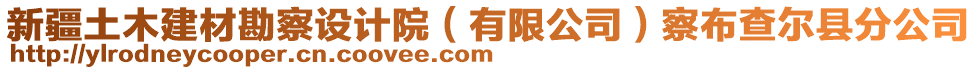 新疆土木建材勘察设计院（有限公司）察布查尔县分公司
http://ylrodneycooper.cn.coovee.com